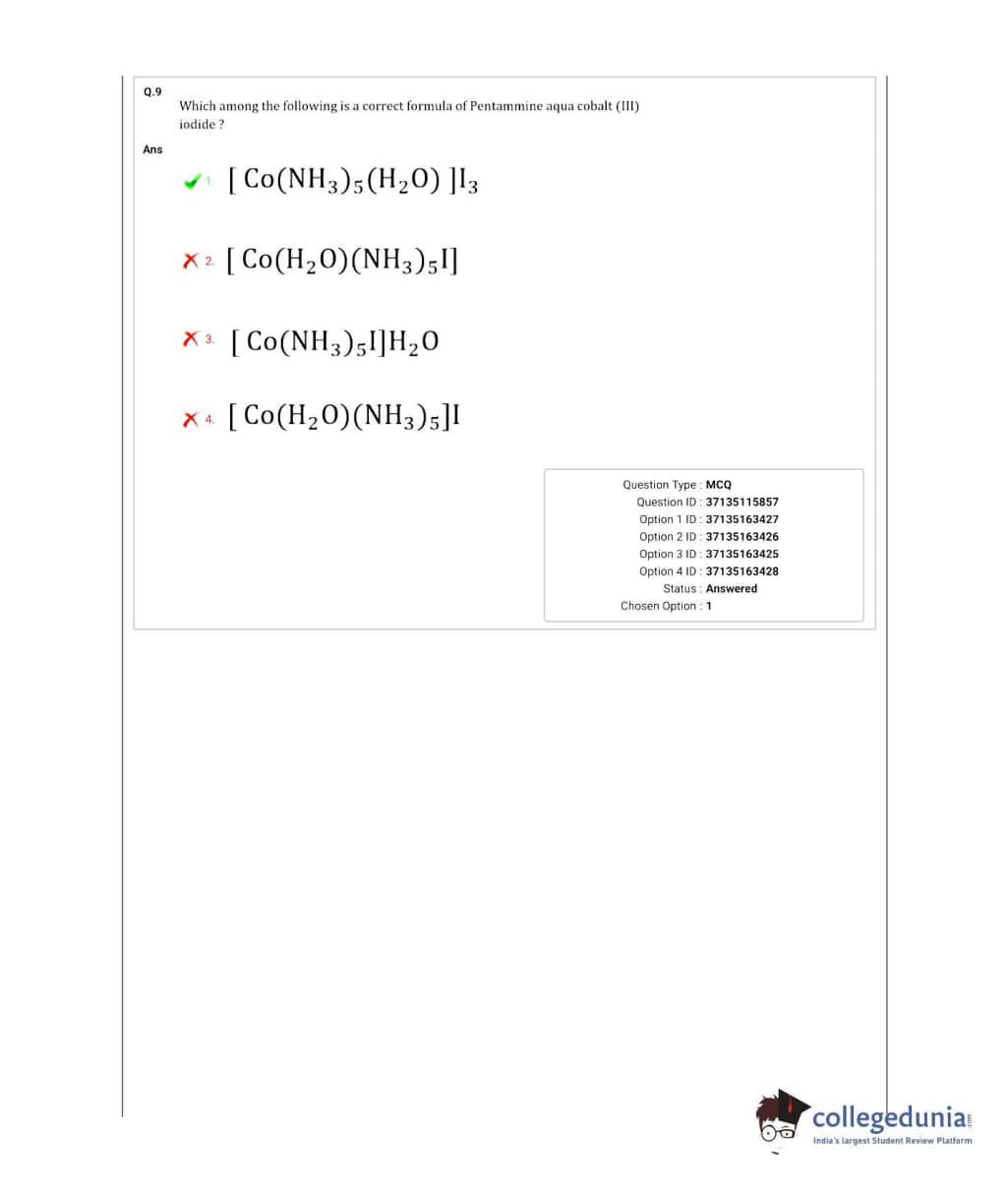 Q.9

Which among the following is a correct formula of Pentammine aqua cobalt (III) iodide ?

Ans

1. $[Co(NH_3)_5(H_2O)]I_3$

2. $[Co(H_2O)(NH_3)_5I]$

3. $[Co(NH_3)_5I]H_2O$

4. $[Co(H_2O)(NH_3)_5]I$

Question Type : MCQ
Question ID : 37135115857
Option 1 ID : 37135163427
Option 2 ID : 37135163426
Option 3 ID : 37135163425
Option 4 ID : 37135163428
Status : Answered
Chosen Option : 1

collegedunia.com
India's largest Student Review Platform